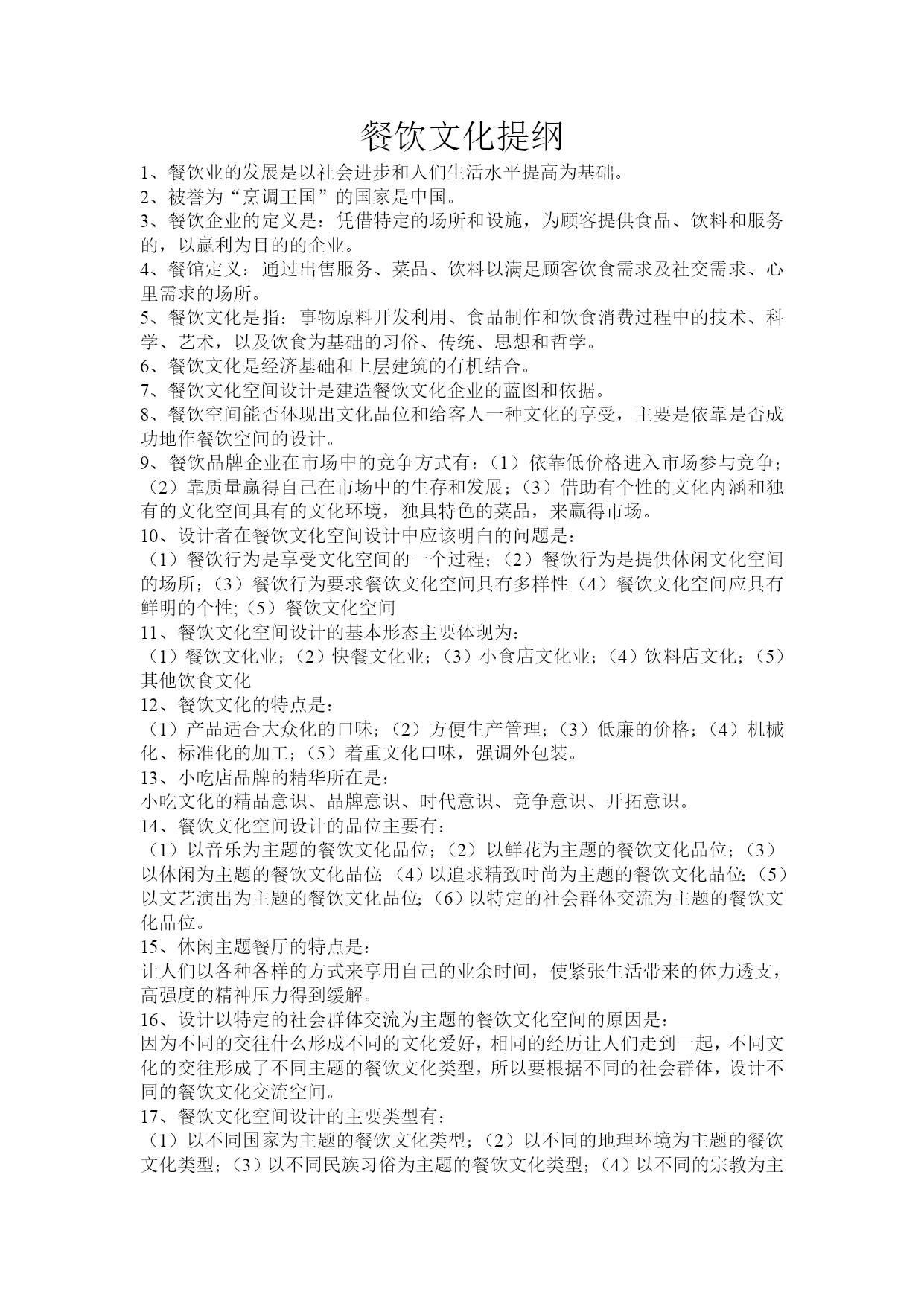 餐饮文化提纲

1、餐饮业的发展是以社会进步和人们生活水平提高为基础。
2、被誉为“烹调王国”的国家是中国。
3、餐饮企业的定义是：凭借特定的场所和设施，为顾客提供食品、饮料和服务的，以赢利为目的的企业。
4、餐馆定义：通过出售服务、菜品、饮料以满足顾客饮食需求及社交需求、心里需求的场所。
5、餐饮文化是指：事物原料开发利用、食品制作和饮食消费过程中的技术、科学、艺术，以及饮食为基础的习俗、传统、思想和哲学。
6、餐饮文化是经济基础和上层建筑的有机结合。
7、餐饮文化空间设计是建造餐饮文化企业的蓝图和依据。
8、餐饮空间能否体现出文化品位和给客人一种文化的享受，主要是依靠是否成功地作餐饮空间的设计。
9、餐饮品牌企业在市场中的竞争方式有：（1）依靠低价格进入市场参与竞争；（2）靠质量赢得自己在市场中的生存和发展；（3）借助有个性的文化内涵和独有的文化空间具有的文化环境，独具特色的菜品，来赢得市场。
10、设计者在餐饮文化空间设计中应该明白的问题是：
（1）餐饮行为是享受文化空间的一个过程；（2）餐饮行为是提供休闲文化空间的场所；（3）餐饮行为要求餐饮文化空间具有多样性（4）餐饮文化空间应具有鲜明的个性;（5）餐饮文化空间
11、餐饮文化空间设计的基本形态主要体现为：
（1）餐饮文化业；（2）快餐文化业；（3）小食店文化业；（4）饮料店文化；（5）其他饮食文化
12、餐饮文化的特点是：
（1）产品适合大众化的口味；（2）方便生产管理；（3）低廉的价格；（4）机械化、标准化的加工；（5）着重文化口味，强调外包装。
13、小吃店品牌的精华所在是：
小吃文化的精品意识、品牌意识、时代意识、竞争意识、开拓意识。
14、餐饮文化空间设计的品位主要有：
（1）以音乐为主题的餐饮文化品位；（2）以鲜花为主题的餐饮文化品位；（3）以休闲为主题的餐饮文化品位;（4）以追求精致时尚为主题的餐饮文化品位;（5）以文艺演出为主题的餐饮文化品位;（6）以特定的社会群体交流为主题的餐饮文化品位。
15、休闲主题餐厅的特点是：
让人们以各种各样的方式来享用自己的业余时间，使紧张生活带来的体力透支，高强度的精神压力得到缓解。
16、设计以特定的社会群体交流为主题的餐饮文化空间的原因是：
因为不同的交往什么形成不同的文化爱好，相同的经历让人们走到一起，不同文化的交往形成了不同主题的餐饮文化类型，所以要根据不同的社会群体，设计不同的餐饮文化交流空间。
17、餐饮文化空间设计的主要类型有：
（1）以不同国家为主题的餐饮文化类型；（2）以不同的地理环境为主题的餐饮文化类型；（3）以不同民族习俗为主题的餐饮文化类型；（4）以不同的宗教为主